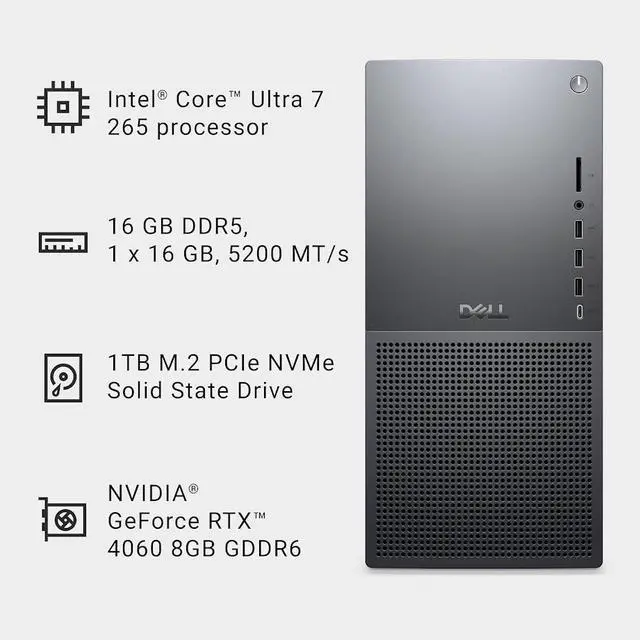 Intel® Core™ Ultra 7 265 processor

16 GB DDR5, 1 x 16 GB, 5200 MT/s

1TB M.2 PCIe NVMe Solid State Drive

NVIDIA® GeForce RTX™ 4060 8GB GDDR6

DELL